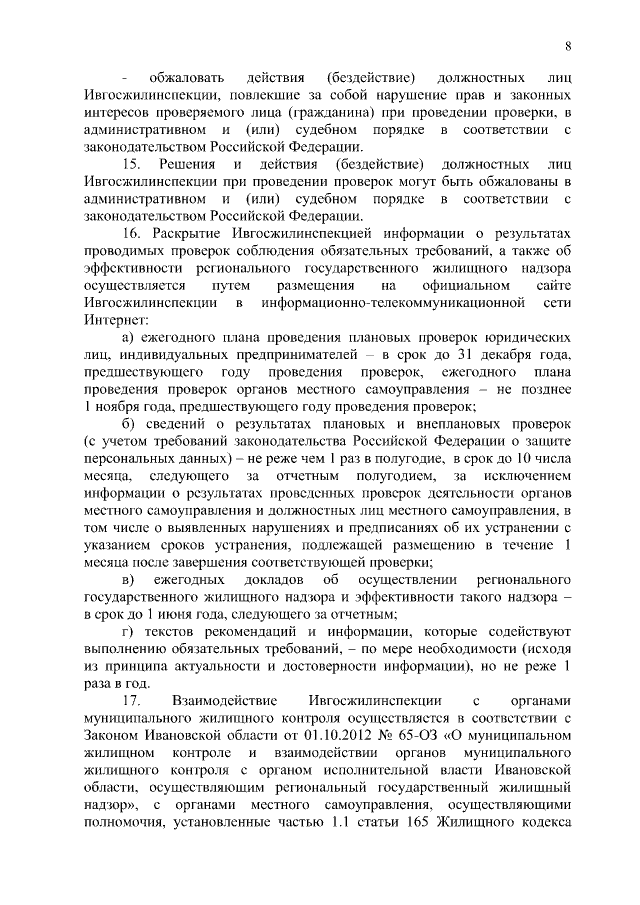 8

- обжаловать действия (бездействие) должностных лиц Ивгосжилинспекции, повлекшие за собой нарушение прав и законных интересов проверяемого лица (гражданина) при проведении проверки, в административном и (или) судебном порядке в соответствии с законодательством Российской Федерации.

15. Решения и действия (бездействие) должностных лиц Ивгосжилинспекции при проведении проверок могут быть обжалованы в административном и (или) судебном порядке в соответствии с законодательством Российской Федерации.

16. Раскрытие Ивгосжилинспекцией информации о результатах проводимых проверок соблюдения обязательных требований, а также об эффективности регионального государственного жилищного надзора осуществляется путем размещения на официальном сайте Ивгосжилинспекции в информационно-телекоммуникационной сети Интернет:

а) ежегодного плана проведения плановых проверок юридических лиц, индивидуальных предпринимателей – в срок до 31 декабря года, предшествующего году проведения проверок, ежегодного плана проведения проверок органов местного самоуправления – не позднее 1 ноября года, предшествующего году проведения проверок;

б) сведений о результатах плановых и внеплановых проверок (с учетом требований законодательства Российской Федерации о защите персональных данных) – не реже чем 1 раз в полугодие, в срок до 10 числа месяца, следующего за отчетным полугодием, за исключением информации о результатах проведенных проверок деятельности органов местного самоуправления и должностных лиц местного самоуправления, в том числе о выявленных нарушениях и предписаниях об их устранении с указанием сроков устранения, подлежащей размещению в течение 1 месяца после завершения соответствующей проверки;

в) ежегодных докладов об осуществлении регионального государственного жилищного надзора и эффективности такого надзора – в срок до 1 июня года, следующего за отчетным;

г) текстов рекомендаций и информации, которые содействуют выполнению обязательных требований, – по мере необходимости (исходя из принципа актуальности и достоверности информации), но не реже 1 раза в год.

17. Взаимодействие Ивгосжилинспекции с органами муниципального жилищного контроля осуществляется в соответствии с Законом Ивановской области от 01.10.2012 № 65-ОЗ «О муниципальном жилищном контроле и взаимодействии органов муниципального жилищного контроля с органом исполнительной власти Ивановской области, осуществляющим региональный государственный жилищный надзор», с органами местного самоуправления, осуществляющими полномочия, установленные частью 1.1 статьи 165 Жилищного кодекса